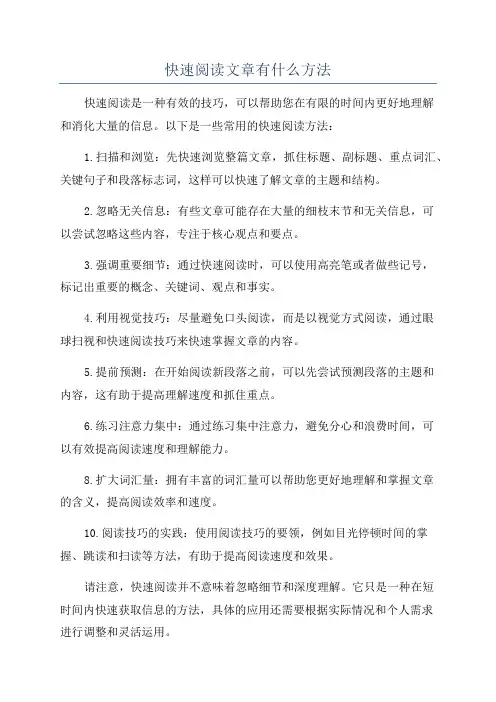 快速阅读文章有什么方法

快速阅读是一种有效的技巧，可以帮助您在有限的时间内更好地理解和消化大量的信息。以下是一些常用的快速阅读方法：

1.扫描和浏览：先快速浏览整篇文章，抓住标题、副标题、重点词汇、关键句子和段落标志词，这样可以快速了解文章的主题和结构。

2.忽略无关信息：有些文章可能存在大量的细枝末节和无关信息，可以尝试忽略这些内容，专注于核心观点和要点。

3.强调重要细节：通过快速阅读时，可以使用高亮笔或者做些记号，标记出重要的概念、关键词、观点和事实。

4.利用视觉技巧：尽量避免口头阅读，而是以视觉方式阅读，通过眼球扫视和快速阅读技巧来快速掌握文章的内容。

5.提前预测：在开始阅读新段落之前，可以先尝试预测段落的主题和内容，这有助于提高理解速度和抓住重点。

6.练习注意力集中：通过练习集中注意力，避免分心和浪费时间，可以有效提高阅读速度和理解能力。

8.扩大词汇量：拥有丰富的词汇量可以帮助您更好地理解和掌握文章的含义，提高阅读效率和速度。

10.阅读技巧的实践：使用阅读技巧的要领，例如目光停顿时间的掌握、跳读和扫读等方法，有助于提高阅读速度和效果。

请注意，快速阅读并不意味着忽略细节和深度理解。它只是一种在短时间内快速获取信息的方法，具体的应用还需要根据实际情况和个人需求进行调整和灵活运用。